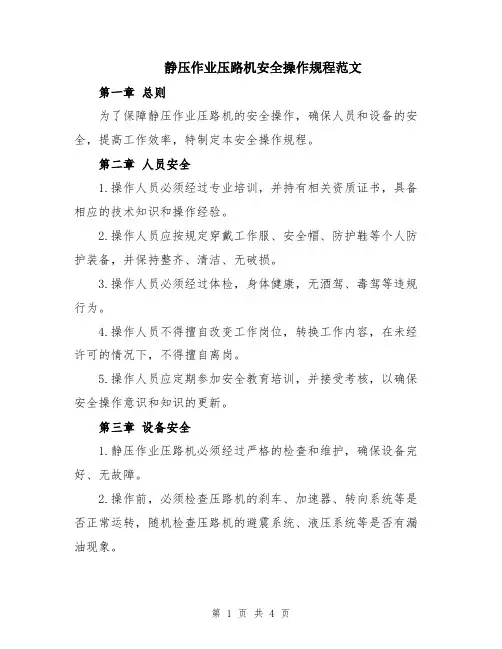 静压作业压路机安全操作规程范文

第一章 总则

为了保障静压作业压路机的安全操作，确保人员和设备的安全，提高工作效率，特制定本安全操作规程。

第二章 人员安全

1.操作人员必须经过专业培训，并持有相关资质证书，具备相应的技术知识和操作经验。

2.操作人员应按规定穿戴工作服、安全帽、防护鞋等个人防护装备，并保持整齐、清洁、无破损。

3.操作人员必须经过体检，身体健康，无酒驾、毒驾等违规行为。

4.操作人员不得擅自改变工作岗位，转换工作内容，在未经许可的情况下，不得擅自离岗。

5.操作人员应定期参加安全教育培训，并接受考核，以确保安全操作意识和知识的更新。

第三章 设备安全

1.静压作业压路机必须经过严格的检查和维护，确保设备完好、无故障。

2.操作前，必须检查压路机的刹车、加速器、转向系统等是否正常运转，随机检查压路机的避震系统、液压系统等是否有漏油现象。

第 1 页 共 4 页